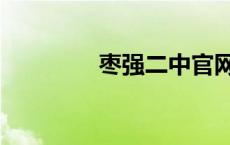 枣强二中官网